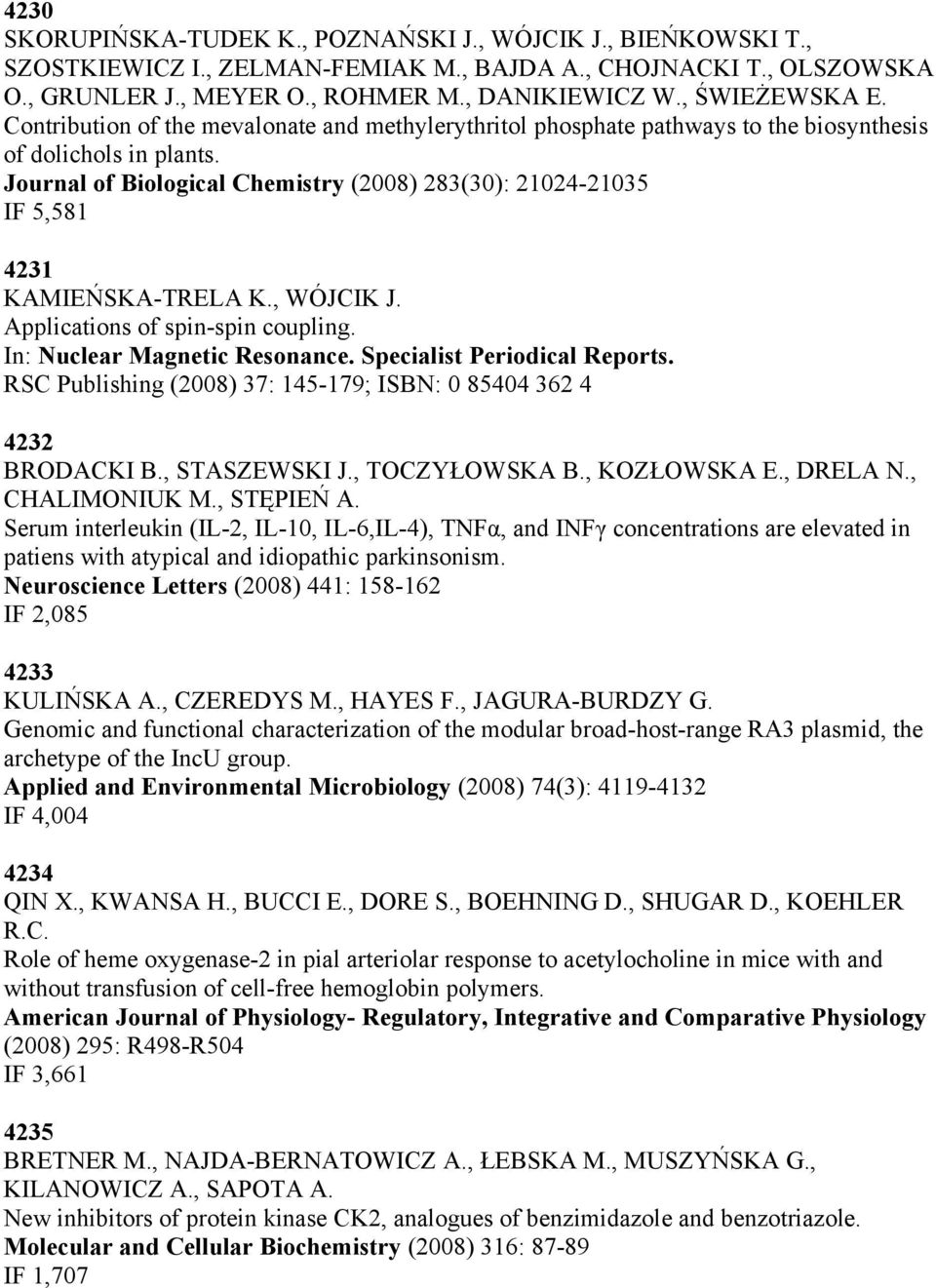 4230
SKORUPIŃSKA-TUDEK K., POZNAŃSKI J., WÓJCIK J., BIEŃKOWSKI T., SZOSTKIEWICZ I., ZELMAN-FEMIAK M., BAJDA A., CHOJNACKI T., OLSZOWSKA O., GRUNLER J., MEYER O., ROHMER M., DANIKIEWICZ W., ŚWIEŻEWSKA E.
Contribution of the mevalonate and methylerythritol phosphate pathways to the biosynthesis of dolichols in plants.
Journal of Biological Chemistry (2008) 283(30): 21024-21035
IF 5,581

4231
KAMIEŃSKA-TRELA K., WÓJCIK J.
Applications of spin-spin coupling.
In: Nuclear Magnetic Resonance. Specialist Periodical Reports.
RSC Publishing (2008) 37: 145-179; ISBN: 0 85404 362 4

4232
BRODACKI B., STASZEWSKI J., TOCZYŁOWSKA B., KOZŁOWSKA E., DRELA N., CHALIMONIUK M., STĘPIEŃ A.
Serum interleukin (IL-2, IL-10, IL-6,IL-4), TNFα, and INFγ concentrations are elevated in patiens with atypical and idiopathic parkinsonism.
Neuroscience Letters (2008) 441: 158-162
IF 2,085

4233
KULIŃSKA A., CZEREDYS M., HAYES F., JAGURA-BURDZY G.
Genomic and functional characterization of the modular broad-host-range RA3 plasmid, the archetype of the IncU group.
Applied and Environmental Microbiology (2008) 74(3): 4119-4132
IF 4,004

4234
QIN X., KWANSA H., BUCCI E., DORE S., BOEHNING D., SHUGAR D., KOEHLER R.C.
Role of heme oxygenase-2 in pial arteriolar response to acetylocholine in mice with and without transfusion of cell-free hemoglobin polymers.
American Journal of Physiology- Regulatory, Integrative and Comparative Physiology (2008) 295: R498-R504
IF 3,661

4235
BRETNER M., NAJDA-BERNATOWICZ A., ŁEBSKA M., MUSZYŃSKA G., KILANOWICZ A., SAPOTA A.
New inhibitors of protein kinase CK2, analogues of benzimidazole and benzotriazole.
Molecular and Cellular Biochemistry (2008) 316: 87-89
IF 1,707